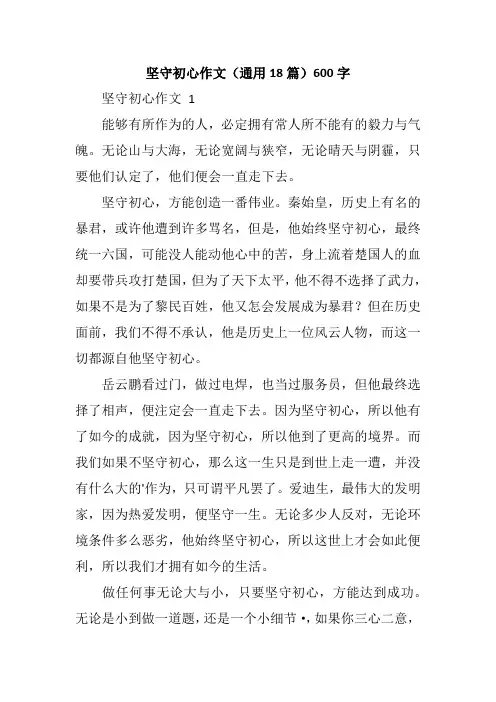 坚守初心作文（通用18篇）600字

坚守初心作文 1

能够有所作为的人，必定拥有常人所不能有的毅力与气魄。无论山与大海，无论宽阔与狭窄，无论晴天与阴霾，只要他们认定了，他们便会一直走下去。

坚守初心，方能创造一番伟业。秦始皇，历史上有名的暴君，或许他遭到许多骂名，但是，他始终坚守初心，最终统一六国，可能没人能动他心中的苦，身上流着楚国人的血却要带兵攻打楚国，但为了天下太平，他不得不选择了武力，如果不是为了黎民百姓，他又怎会发展成为暴君？但在历史面前，我们不得不承认，他是历史上一位风云人物，而这一切都源自他坚守初心。

岳云鹏看过门，做过电焊，也当过服务员，但他最终选择了相声，便注定会一直走下去。因为坚守初心，所以他有了如今的成就，因为坚守初心，所以他到了更高的境界。而我们如果不坚守初心，那么这一生只是到世上走一遭，并没有什么大的'作为，只可谓平凡罢了。爱迪生，最伟大的发明家，因为热爱发明，便坚守一生。无论多少人反对，无论环境条件多么恶劣，他始终坚守初心，所以这世上才会如此便利，所以我们才拥有如今的生活。

做任何事无论大与小，只要坚守初心，方能达到成功。无论是小到做一道题，还是一个小细节•，如果你三心二意，